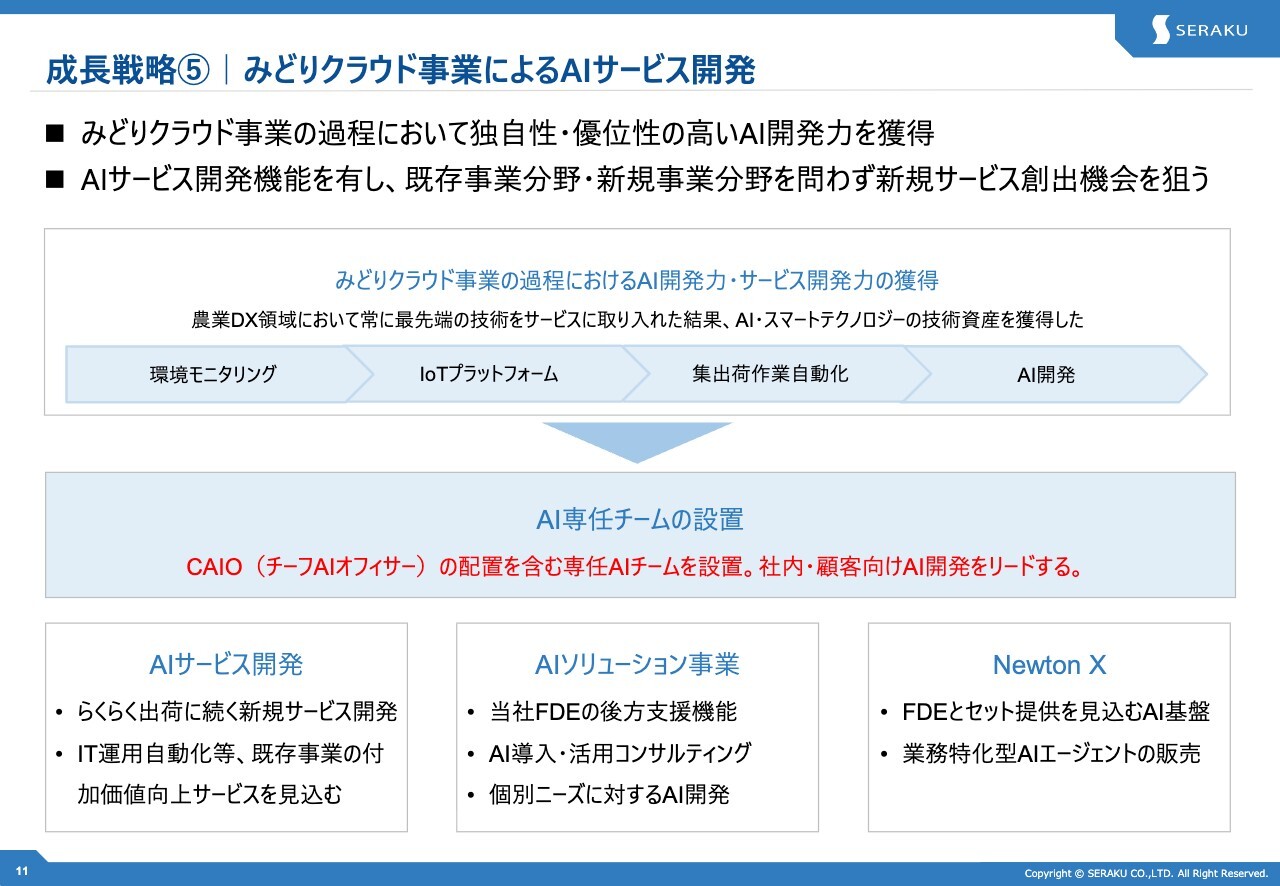 SERAKU

成長戦略⑤｜みどりクラウド事業によるAIサービス開発

■ みどりクラウド事業の過程において独自性・優位性の高いAI開発力を獲得
■ AIサービス開発機能を有し、既存事業分野・新規事業分野を問わず新規サービス創出機会を狙う

みどりクラウド事業の過程におけるAI開発力・サービス開発力の獲得

農業DX領域において常に最先端の技術をサービスに取り入れた結果、AI・スマートテクノロジーの技術資産を獲得した

環境モニタリング
IoTプラットフォーム
集出荷作業自動化
AI開発

AI専任チームの設置

CAIO（チーフAIオフィサー）の配置を含む専任AIチームを設置。社内・顧客向けAI開発をリードする。

AIサービス開発
• らくらく出荷に続く新規サービス開発
• IT運用自動化等、既存事業の付加価値向上サービスを見込む

AIソリューション事業
• 当社FDEの後方支援機能
• AI導入・活用コンサルティング
• 個別ニーズに対するAI開発

Newton X
• FDEとセット提供を見込むAI基盤
• 業務特化型AIエージェントの販売

11

Copyright © SERAKU CO.,LTD. All Right Reserved.